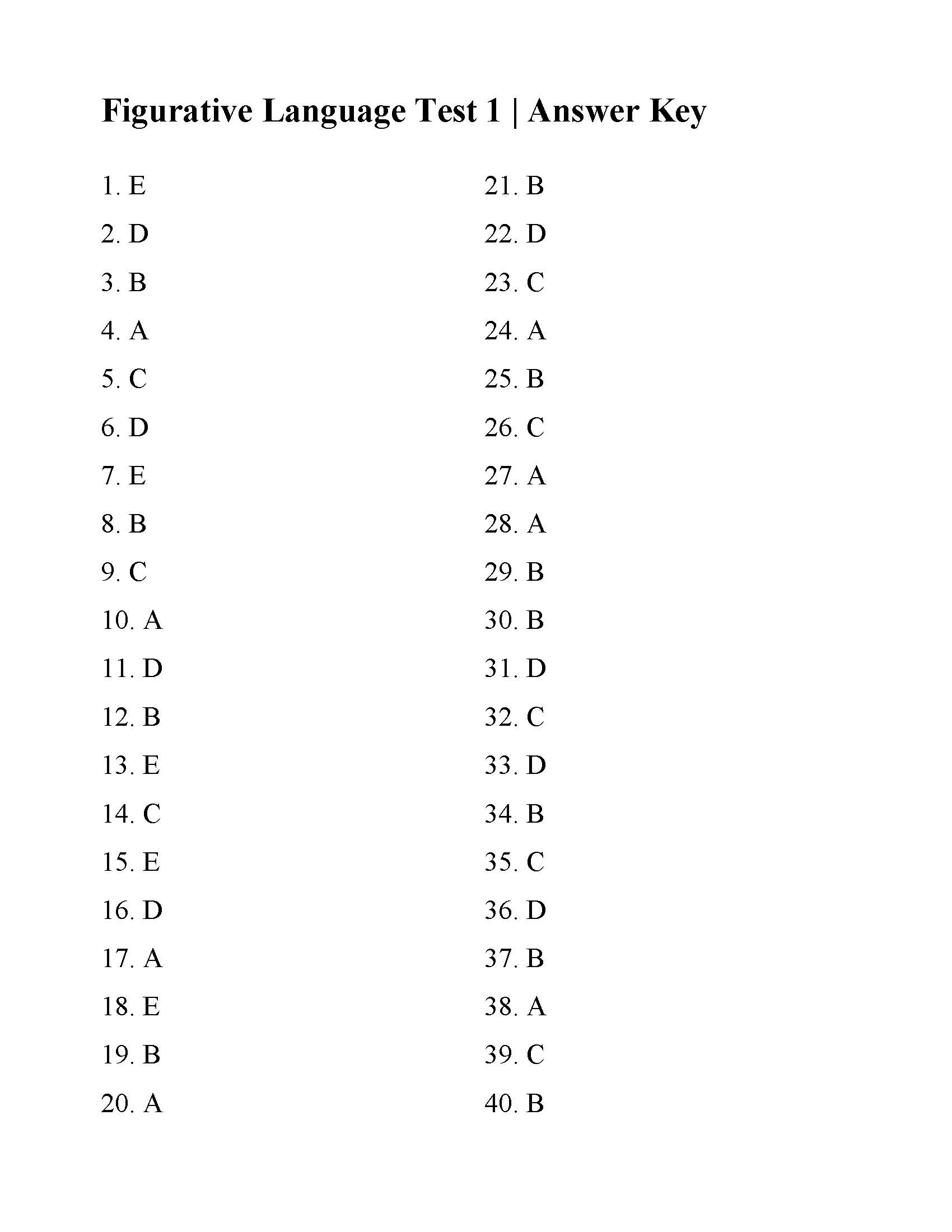 Figurative Language Test 1 | Answer Key

1. E
2. D
3. B
4. A
5. C
6. D
7. E
8. B
9. C
10. A
11. D
12. B
13. E
14. C
15. E
16. D
17. A
18. E
19. B
20. A

21. B
22. D
23. C
24. A
25. B
26. C
27. A
28. A
29. B
30. B
31. D
32. C
33. D
34. B
35. C
36. D
37. B
38. A
39. C
40. B